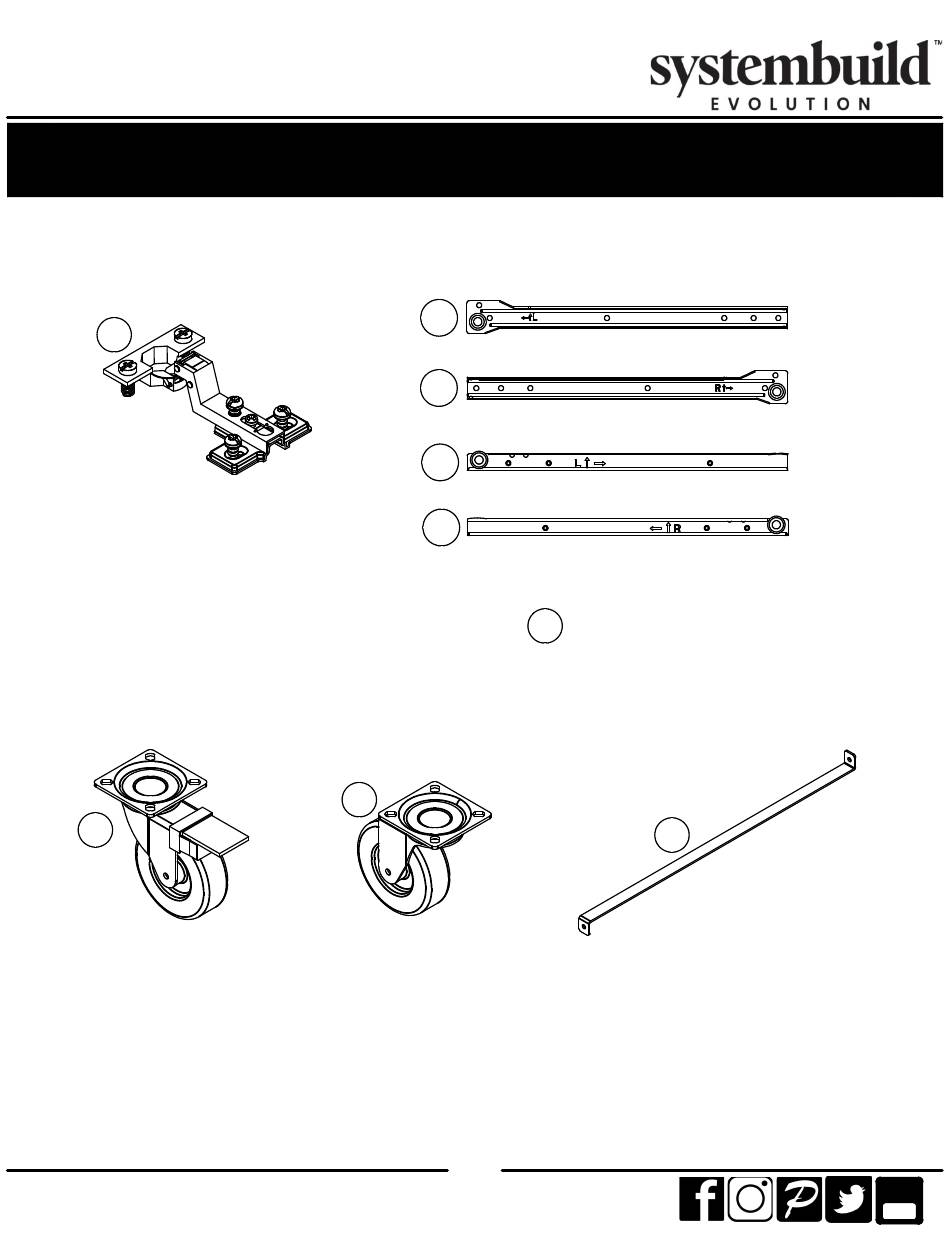 systembuild™
EVOLUTION

L

R

L

R